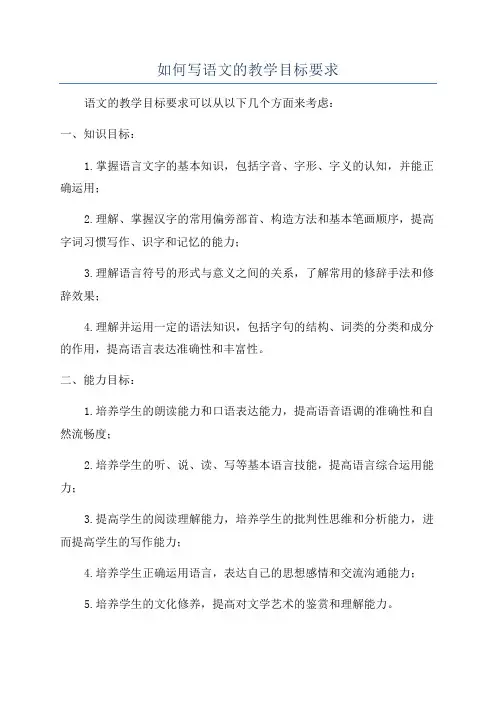 如何写语文的教学目标要求

语文的教学目标要求可以从以下几个方面来考虑：

一、知识目标：

1.掌握语言文字的基本知识，包括字音、字形、字义的认知，并能正确运用；

2.理解、掌握汉字的常用偏旁部首、构造方法和基本笔画顺序，提高字词习惯写作、识字和记忆的能力；

3.理解语言符号的形式与意义之间的关系，了解常用的修辞手法和修辞效果；

4.理解并运用一定的语法知识，包括字句的结构、词类的分类和成分的作用，提高语言表达准确性和丰富性。

二、能力目标：

1.培养学生的朗读能力和口语表达能力，提高语音语调的准确性和自然流畅度；

2.培养学生的听、说、读、写等基本语言技能，提高语言综合运用能力；

3.提高学生的阅读理解能力，培养学生的批判性思维和分析能力，进而提高学生的写作能力；

4.培养学生正确运用语言，表达自己的思想感情和交流沟通能力；

5.培养学生的文化修养，提高对文学艺术的鉴赏和理解能力。